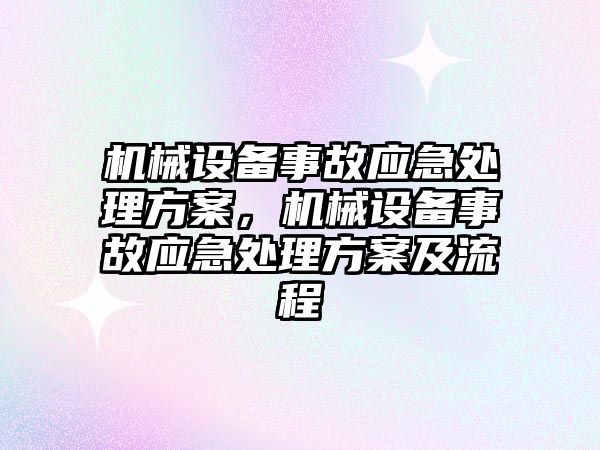 机械设备事故应急处理方案，机械设备事故应急处理方案及流程